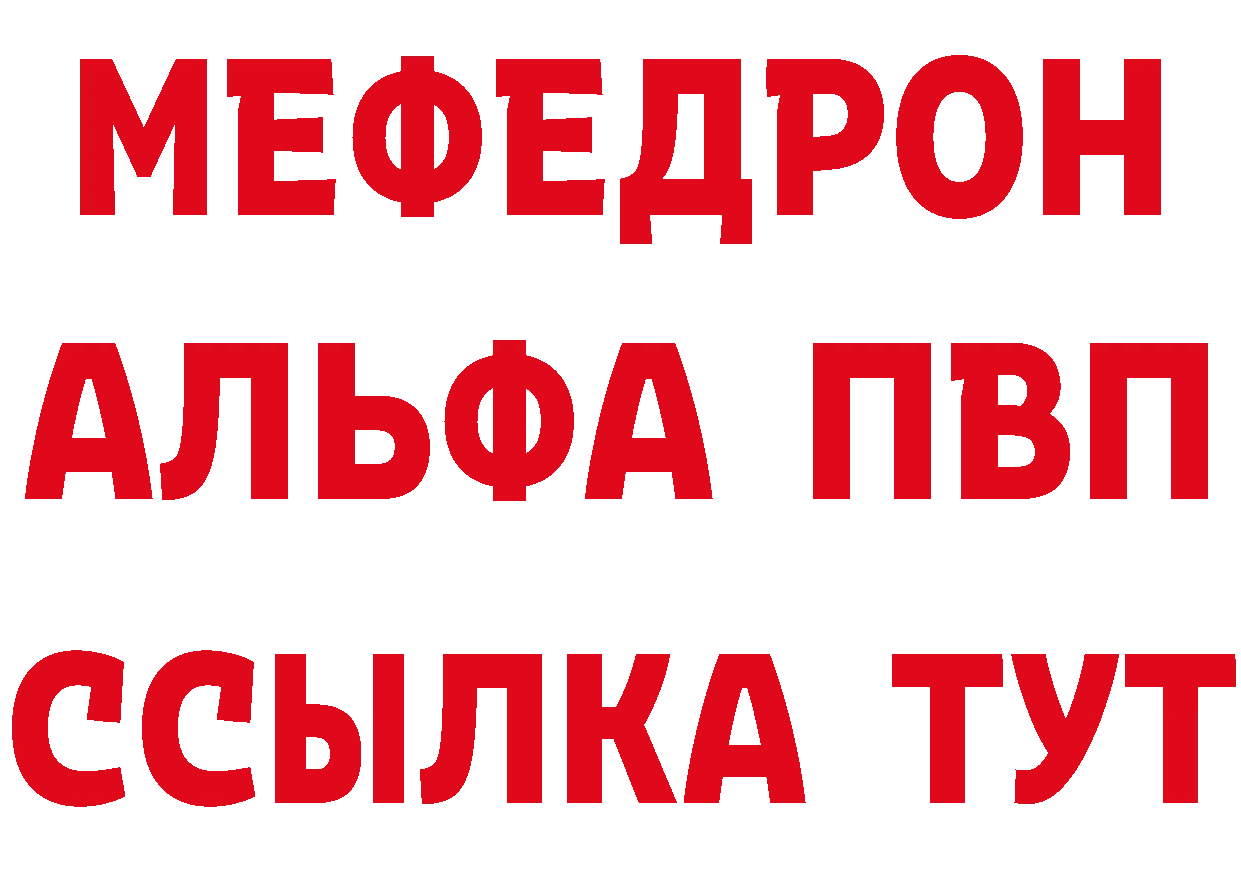 МЕФЕДРОН
АЛЬФА ПВП
ССЫЛКА ТУТ